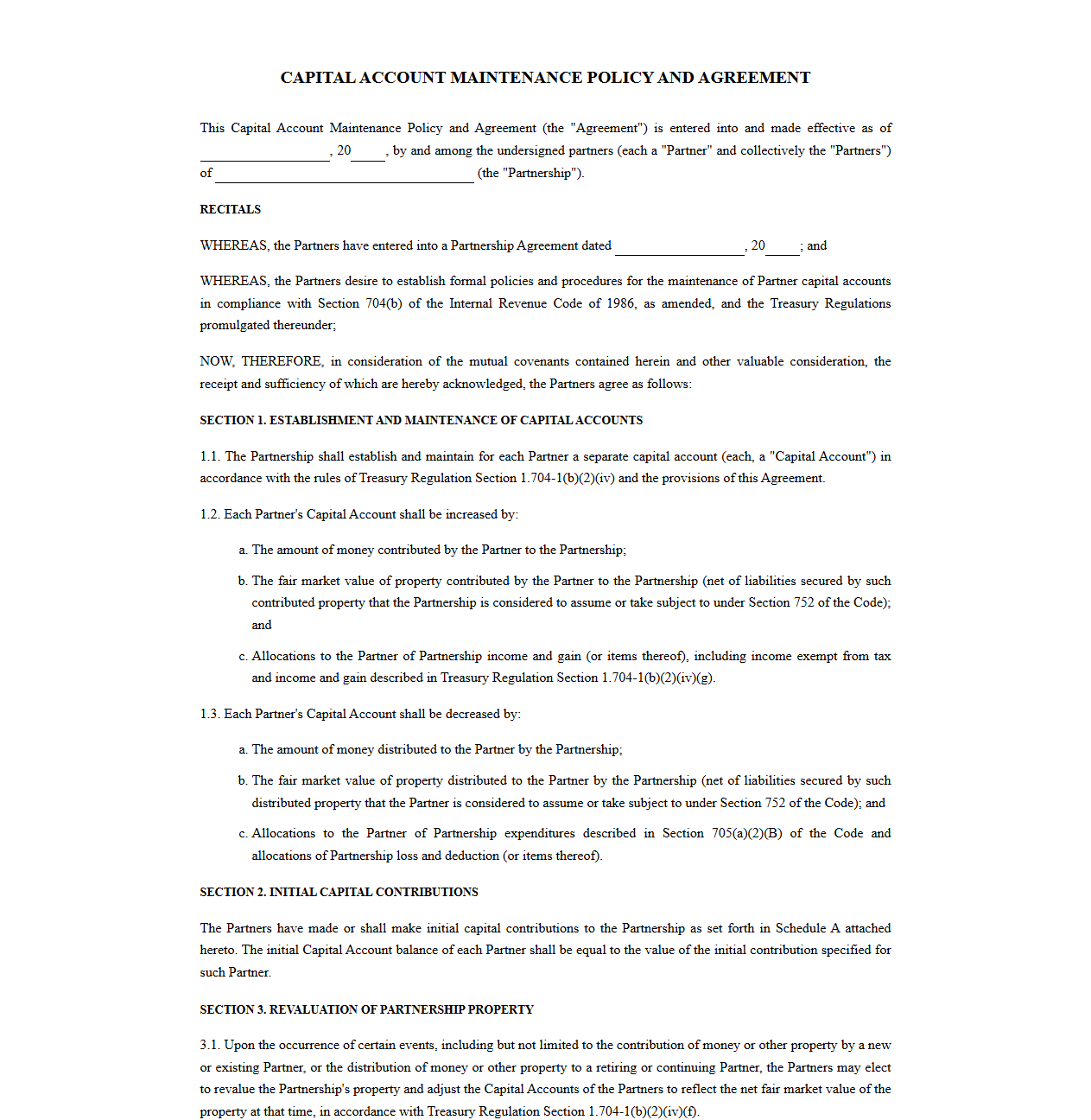 CAPITAL ACCOUNT MAINTENANCE POLICY AND AGREEMENT

This Capital Account Maintenance Policy and Agreement (the "Agreement") is entered into and made effective as of ____, 20____, by and among the undersigned partners (each a "Partner" and collectively the "Partners") of ____ (the "Partnership").

RECITALS

WHEREAS, the Partners have entered into a Partnership Agreement dated ____, 20____; and

WHEREAS, the Partners desire to establish formal policies and procedures for the maintenance of Partner capital accounts in compliance with Section 704(b) of the Internal Revenue Code of 1986, as amended, and the Treasury Regulations promulgated thereunder;

NOW, THEREFORE, in consideration of the mutual covenants contained herein and other valuable consideration, the receipt and sufficiency of which are hereby acknowledged, the Partners agree as follows:

SECTION 1. ESTABLISHMENT AND MAINTENANCE OF CAPITAL ACCOUNTS

1.1. The Partnership shall establish and maintain for each Partner a separate capital account (each, a "Capital Account") in accordance with the rules of Treasury Regulation Section 1.704-1(b)(2)(iv) and the provisions of this Agreement.

1.2. Each Partner's Capital Account shall be increased by:

a. The amount of money contributed by the Partner to the Partnership;

b. The fair market value of property contributed by the Partner to the Partnership (net of liabilities secured by such contributed property that the Partnership is considered to assume or take subject to under Section 752 of the Code); and

c. Allocations to the Partner of Partnership income and gain (or items thereof), including income exempt from tax and income and gain described in Treasury Regulation Section 1.704-1(b)(2)(iv)(g).

1.3. Each Partner's Capital Account shall be decreased by:

a. The amount of money distributed to the Partner by the Partnership;

b. The fair market value of property distributed to the Partner by the Partnership (net of liabilities secured by such distributed property that the Partner is considered to assume or take subject to under Section 752 of the Code); and

c. Allocations to the Partner of Partnership expenditures described in Section 705(a)(2)(B) of the Code and allocations of Partnership loss and deduction (or items thereof).

SECTION 2. INITIAL CAPITAL CONTRIBUTIONS

The Partners have made or shall make initial capital contributions to the Partnership as set forth in Schedule A attached hereto. The initial Capital Account balance of each Partner shall be equal to the value of the initial contribution specified for such Partner.

SECTION 3. REVALUATION OF PARTNERSHIP PROPERTY

3.1. Upon the occurrence of certain events, including but not limited to the contribution of money or other property by a new or existing Partner, or the distribution of money or other property to a retiring or continuing Partner, the Partners may elect to revalue the Partnership's property and adjust the Capital Accounts of the Partners to reflect the net fair market value of the property at that time, in accordance with Treasury Regulation Section 1.704-1(b)(2)(iv)(f).